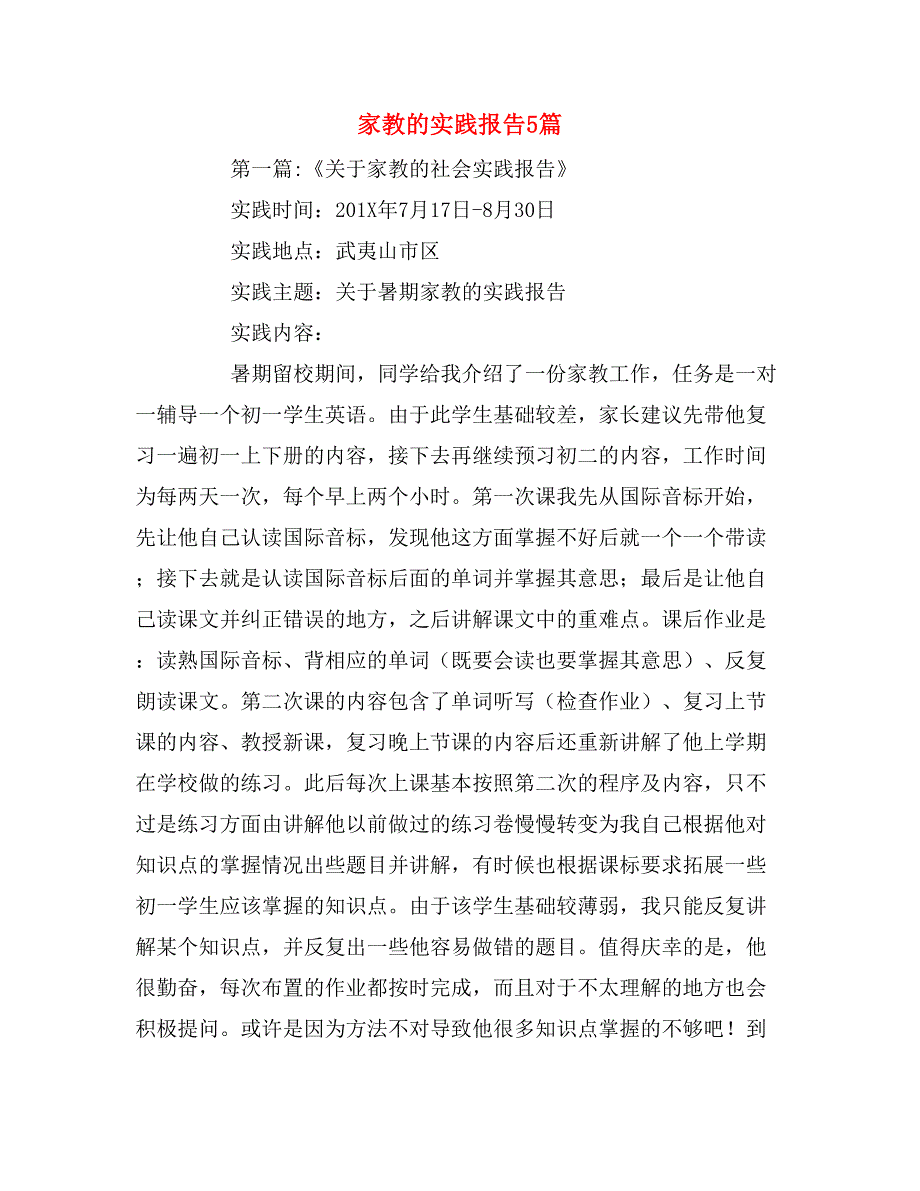 家教的实践报告5篇

第一篇:《关于家教的社会实践报告》

实践时间：201X年7月17日-8月30日

实践地点：武夷山市区

实践主题：关于暑期家教的实践报告

实践内容：

暑期留校期间，同学给我介绍了一份家教工作，任务是一对一辅导一个初一学生英语。由于此学生基础较差，家长建议先带他复习一遍初一上下册的内容，接下去再继续预习初二的内容，工作时间为每两天一次，每个早上两个小时。第一次课我先从国际音标开始，先让他自己认读国际音标，发现他这方面掌握不好后就一个一个带读；接下去就是认读国际音标后面的单词并掌握其意思；最后是让他自己读课文并纠正错误的地方，之后讲解课文中的重难点。课后作业是：读熟国际音标、背相应的单词（既要会读也要掌握其意思）、反复朗读课文。第二次课的内容包含了单词听写（检查作业）、复习上节课的内容、教授新课，复习晚上节课的内容后还重新讲解了他上学期在学校做的练习。此后每次上课基本按照第二次的程序及内容，只不过是练习方面由讲解他以前做过的练习卷慢慢转变为我自己根据他对知识点的掌握情况出些题目并讲解，有时候也根据课标要求拓展一些初一学生应该掌握的知识点。由于该学生基础较薄弱，我只能反复讲解某个知识点，并反复出一些他容易做错的题目。值得庆幸的是，他很勤奋，每次布置的作业都按时完成，而且对于不太理解的地方也会积极提问。或许是因为方法不对导致他很多知识点掌握的不够吧！到